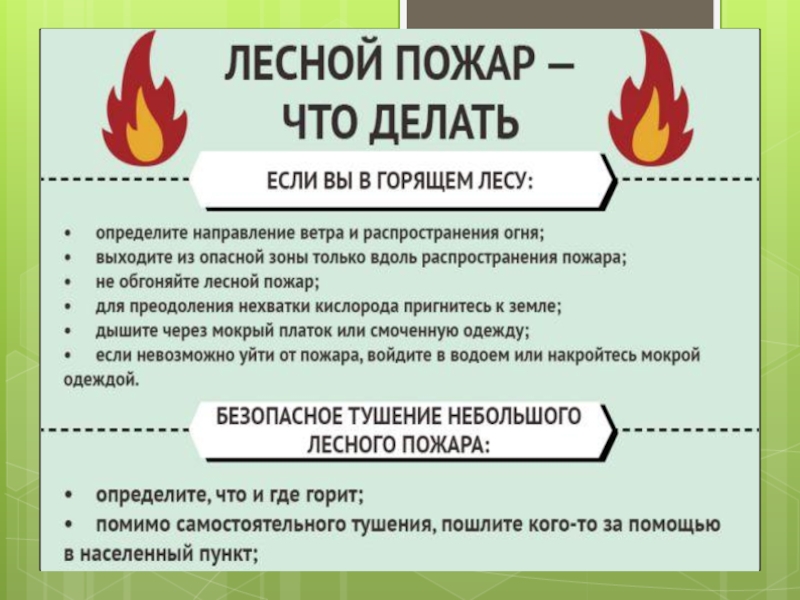 ЛЕСНОЙ ПОЖАР — ЧТО ДЕЛАТЬ

ЕСЛИ ВЫ В ГОРЯЩЕМ ЛЕСУ:

• определите направление ветра и распространения огня;
• выходите из опасной зоны только вдоль распространения пожара;
• не обгоняйте лесной пожар;
• для преодоления нехватки кислорода пригнитесь к земле;
• дышите через мокрый платок или смоченную одежду;
• если невозможно уйти от пожара, войдите в водоем или накройтесь мокрой одеждой.

БЕЗОПАСНОЕ ТУШЕНИЕ НЕБОЛЬШОГО ЛЕСНОГО ПОЖАРА:

• определите, что и где горит;
• помимо самостоятельного тушения, пошлите кого-то за помощью в населенный пункт;